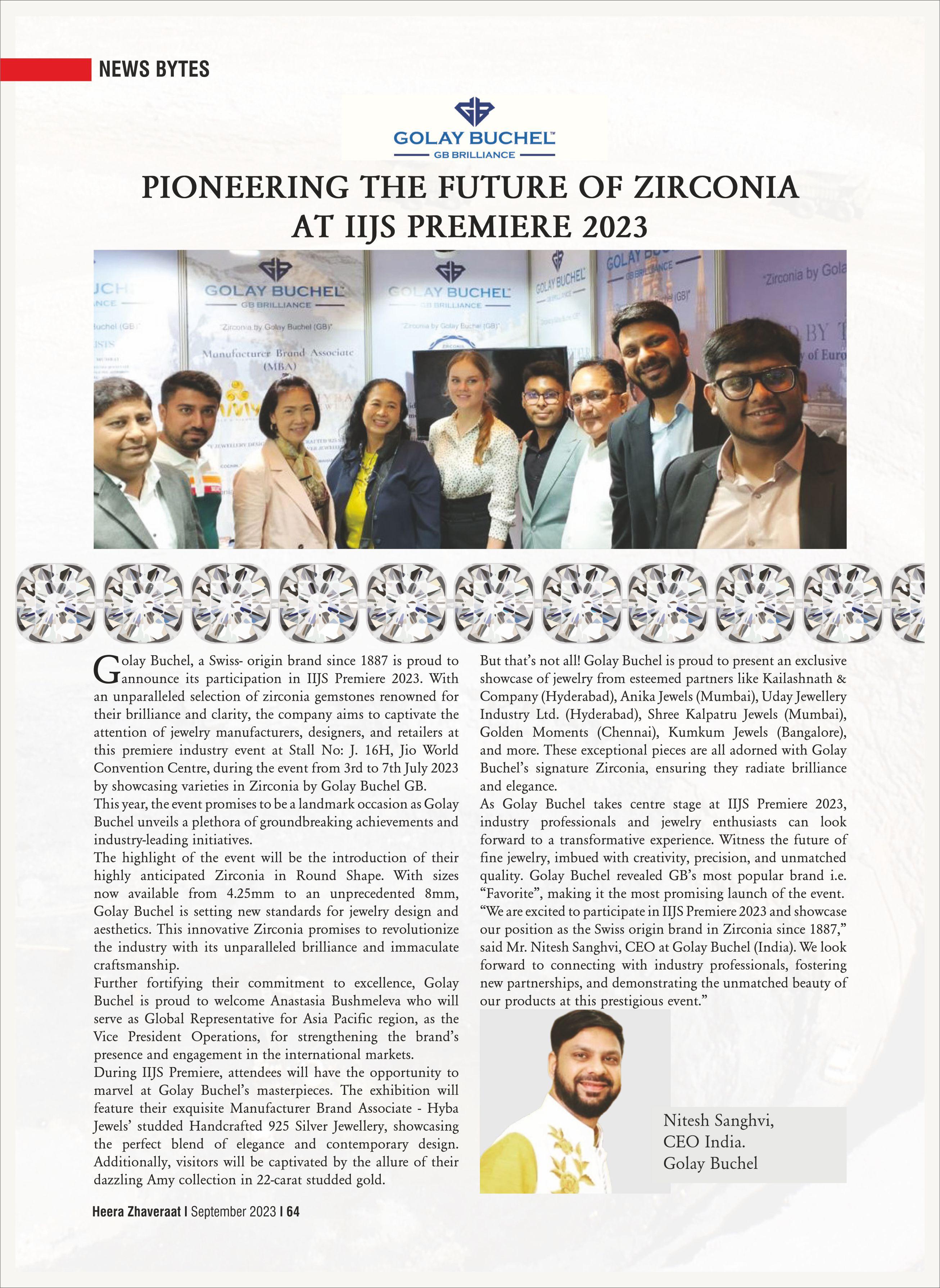 NEWS BYTES

GOLAY BUCHEL
GB BRILLIANCE

PIONEERING THE FUTURE OF ZIRCONIA AT IIJS PREMIERE 2023

GOLAY BUCHEL
GB BRILLIANCE
"Zirconia by Golay Buchel (GB)"
Manufacturer Brand Associate (MBA)

GOLAY BUCHEL
GB BRILLIANCE
"Zirconia by Golay Buchel (GB)"

GOLAY BUCHEL

"Zirconia by Gola

Golay Buchel, a Swiss- origin brand since 1887 is proud to announce its participation in IIJS Premiere 2023. With an unparalleled selection of zirconia gemstones renowned for their brilliance and clarity, the company aims to captivate the attention of jewelry manufacturers, designers, and retailers at this premiere industry event at Stall No: J. 16H, Jio World Convention Centre, during the event from 3rd to 7th July 2023 by showcasing varieties in Zirconia by Golay Buchel GB.

This year, the event promises to be a landmark occasion as Golay Buchel unveils a plethora of groundbreaking achievements and industry-leading initiatives.

The highlight of the event will be the introduction of their highly anticipated Zirconia in Round Shape. With sizes now available from 4.25mm to an unprecedented 8mm, Golay Buchel is setting new standards for jewelry design and aesthetics. This innovative Zirconia promises to revolutionize the industry with its unparalleled brilliance and immaculate craftsmanship.

Further fortifying their commitment to excellence, Golay Buchel is proud to welcome Anastasia Bushmeleva who will serve as Global Representative for Asia Pacific region, as the Vice President Operations, for strengthening the brand's presence and engagement in the international markets.

During IIJS Premiere, attendees will have the opportunity to marvel at Golay Buchel's masterpieces. The exhibition will feature their exquisite Manufacturer Brand Associate - Hyba Jewels' studded Handcrafted 925 Silver Jewellery, showcasing the perfect blend of elegance and contemporary design. Additionally, visitors will be captivated by the allure of their dazzling Amy collection in 22-carat studded gold.

But that's not all! Golay Buchel is proud to present an exclusive showcase of jewelry from esteemed partners like Kailashnath & Company (Hyderabad), Anika Jewels (Mumbai), Uday Jewellery Industry Ltd. (Hyderabad), Shree Kalpatru Jewels (Mumbai), Golden Moments (Chennai), Kumkum Jewels (Bangalore), and more. These exceptional pieces are all adorned with Golay Buchel's signature Zirconia, ensuring they radiate brilliance and elegance.

As Golay Buchel takes centre stage at IIJS Premiere 2023, industry professionals and jewelry enthusiasts can look forward to a transformative experience. Witness the future of fine jewelry, imbued with creativity, precision, and unmatched quality. Golay Buchel revealed GB's most popular brand i.e. "Favorite", making it the most promising launch of the event.

"We are excited to participate in IIJS Premiere 2023 and showcase our position as the Swiss origin brand in Zirconia since 1887," said Mr. Nitesh Sanghvi, CEO at Golay Buchel (India). We look forward to connecting with industry professionals, fostering new partnerships, and demonstrating the unmatched beauty of our products at this prestigious event."

Nitesh Sanghvi,
CEO India.
Golay Buchel

Heera Zhaveraat I September 2023 I 64